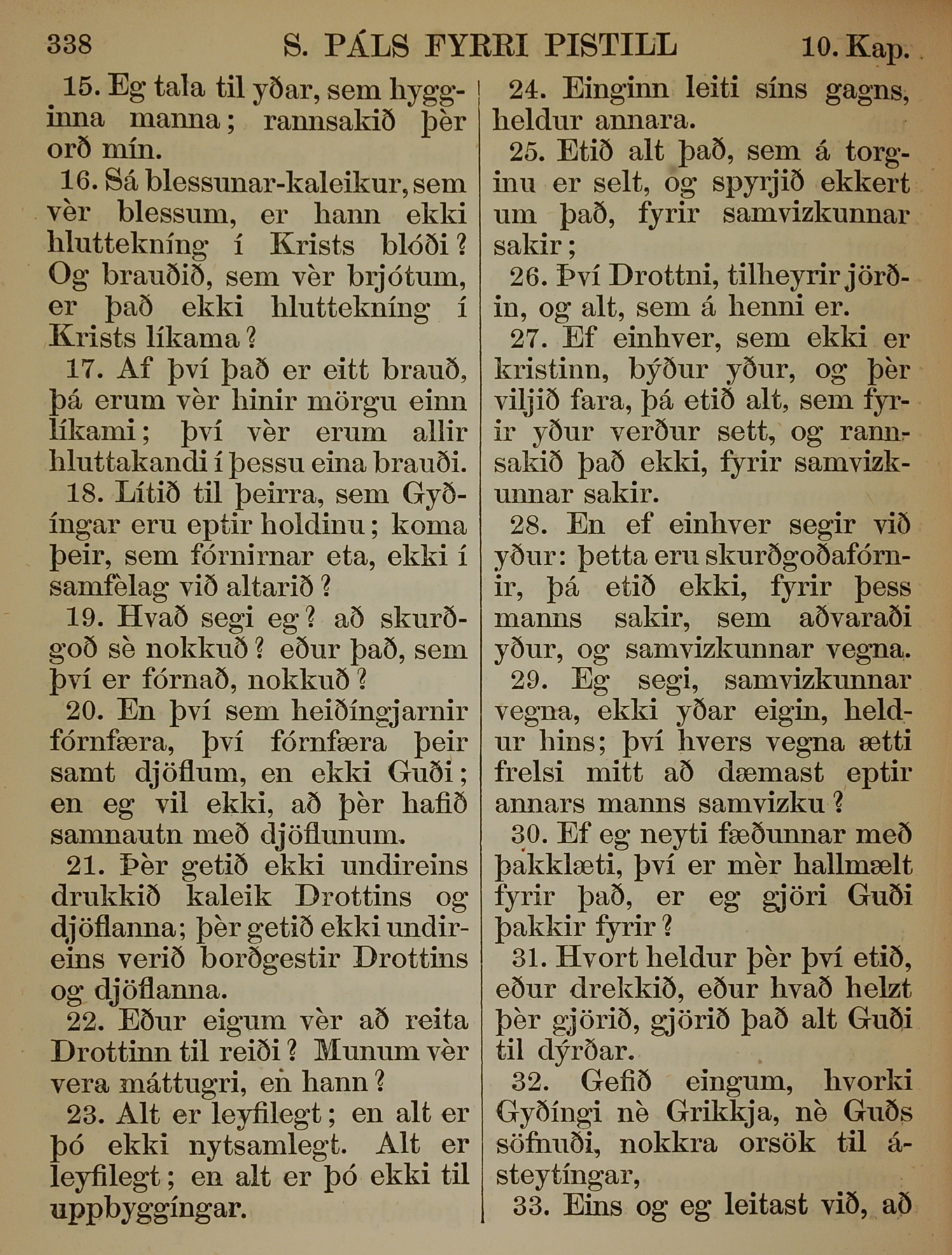 338 S. PÁLS FYRRI PISTILL 10. Kap.

15. Eg tala til yðar, sem hygginna manna; rannsakið þèr orð mín.

16. Sá blessunar-kaleikur, sem vèr blessum, er hann ekki hluttekníng í Krists blóði? Og brauðið, sem vèr brjótum, er það ekki hluttekníng í Krists líkama?

17. Af því það er eitt brauð, þá erum vèr hinir mörgu einn líkami; því vèr erum allir hluttakandi í þessu eina brauði.

18. Lítið til þeirra, sem Gyðíngar eru eptir holdinu; koma þeir, sem fórnirnar eta, ekki í samfèlag við altarið?

19. Hvað segi eg? að skurðgoð sè nokkuð? eður það, sem því er fórnað, nokkuð?

20. En því sem heiðíngjarnir fórnfæra, því fórnfæra þeir samt djöflum, en ekki Guði; en eg vil ekki, að þèr hafið samnautn með djöflunum.

21. Þèr getið ekki undireins drukkið kaleik Drottins og djöflanna; þèr getið ekki undireins verið borðgestir Drottins og djöflanna.

22. Eður eigum vèr að reita Drottinn til reiði? Munum vèr vera máttugri, en hann?

23. Alt er leyfilegt; en alt er þó ekki nytsamlegt. Alt er leyfilegt; en alt er þó ekki til uppbyggíngar.

24. Einginn leiti síns gagns, heldur annara.

25. Etið alt það, sem á torginu er selt, og spyrjið ekkert um það, fyrir samvizkunnar sakir;

26. Því Drottni, tilheyrir jörðin, og alt, sem á henni er.

27. Ef einhver, sem ekki er kristinn, býður yður, og þèr viljið fara, þá etið alt, sem fyrir yður verður sett, og rannsakið það ekki, fyrir samvizkunnar sakir.

28. En ef einhver segir við yður: þetta eru skurðgoðafórnir, þá etið ekki, fyrir þess manns sakir, sem aðvaraði yður, og samvizkunnar vegna.

29. Eg segi, samvizkunnar vegna, ekki yðar eigin, heldur hins; því hvers vegna ætti frelsi mitt að dæmast eptir annars manns samvizku?

30. Ef eg neyti fæðunnar með þakklæti, því er mèr hallmælt fyrir það, er eg gjöri Guði þakkir fyrir?

31. Hvort heldur þèr því etið, eður drekkið, eður hvað helzt þèr gjörið, gjörið það alt Guði til dýrðar.

32. Gefið eingum, hvorki Gyðíngi nè Grikkja, nè Guðs söfnuði, nokkra orsök til ásteytíngar,

33. Eins og eg leitast við, að